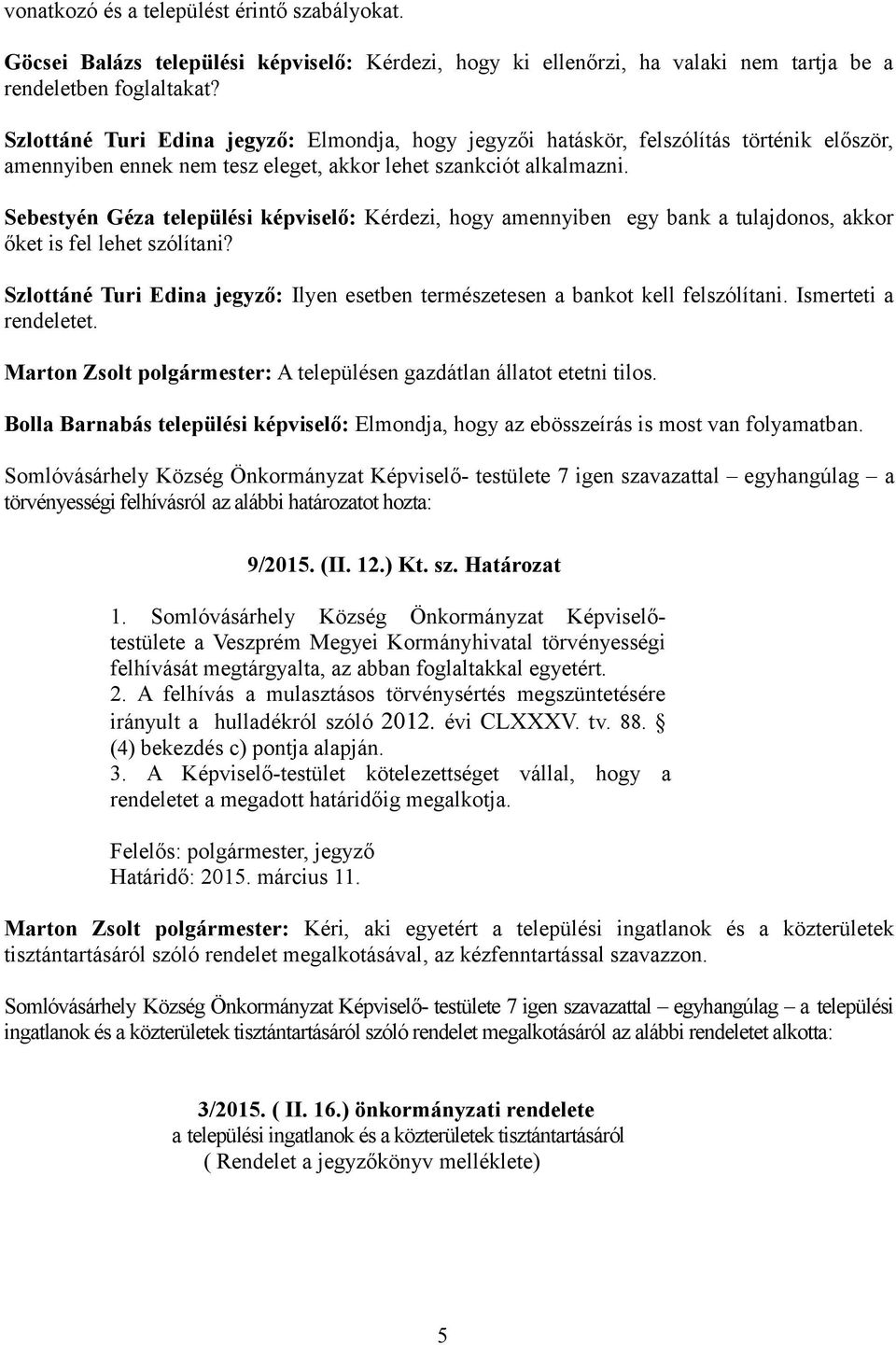 vonatkozó és a települést érintő szabályokat.

Göcsei Balázs települési képviselő: Kérdezi, hogy ki ellenőrzi, ha valaki nem tartja be a rendeletben foglaltakat?

Szlottáné Turi Edina jegyző: Elmondja, hogy jegyzői hatáskör, felszólítás történik először, amennyiben ennek nem tesz eleget, akkor lehet szankciót alkalmazni.

Sebestyén Géza települési képviselő: Kérdezi, hogy amennyiben egy bank a tulajdonos, akkor őket is fel lehet szólítani?

Szlottáné Turi Edina jegyző: Ilyen esetben természetesen a bankot kell felszólítani. Ismerteti a rendeletet.

Marton Zsolt polgármester: A településen gazdátlan állatot etetni tilos.

Bolla Barnabás települési képviselő: Elmondja, hogy az ebösszeírás is most van folyamatban.

Somlóvásárhely Község Önkormányzat Képviselő- testülete 7 igen szavazattal – egyhangúlag – a törvényességi felhívásról az alábbi határozatot hozta:

9/2015. (II. 12.) Kt. sz. Határozat

1. Somlóvásárhely Község Önkormányzat Képviselő-testülete a Veszprém Megyei Kormányhivatal törvényességi felhívását megtárgyalta, az abban foglaltakkal egyetért.
2. A felhívás a mulasztásos törvénysértés megszüntetésére irányult a hulladékról szóló 2012. évi CLXXXV. tv. 88. § (4) bekezdés c) pontja alapján.
3. A Képviselő-testület kötelezettséget vállal, hogy a rendeletet a megadott határidőig megalkotja.

Felelős: polgármester, jegyző
Határidő: 2015. március 11.

Marton Zsolt polgármester: Kéri, aki egyetért a települési ingatlanok és a közterületek tisztántartásáról szóló rendelet megalkotásával, az kézfenntartással szavazzon.

Somlóvásárhely Község Önkormányzat Képviselő- testülete 7 igen szavazattal – egyhangúlag – a települési ingatlanok és a közterületek tisztántartásáról szóló rendelet megalkotásáról az alábbi rendeletet alkotta:

3/2015. ( II. 16.) önkormányzati rendelete
a települési ingatlanok és a közterületek tisztántartásáról
( Rendelet a jegyzőkönyv melléklete)

5